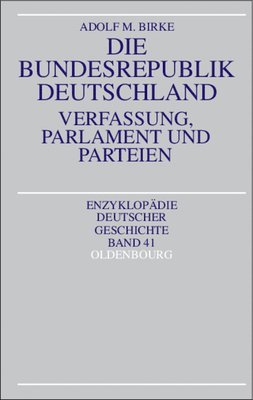 ADOLF M. BIRKE

DIE BUNDESREPUBLIK DEUTSCHLAND

VERFASSUNG, PARLAMENT UND PARTEIEN

ENZYKLOPÄDIE DEUTSCHER GESCHICHTE BAND 41

OLDENBOURG